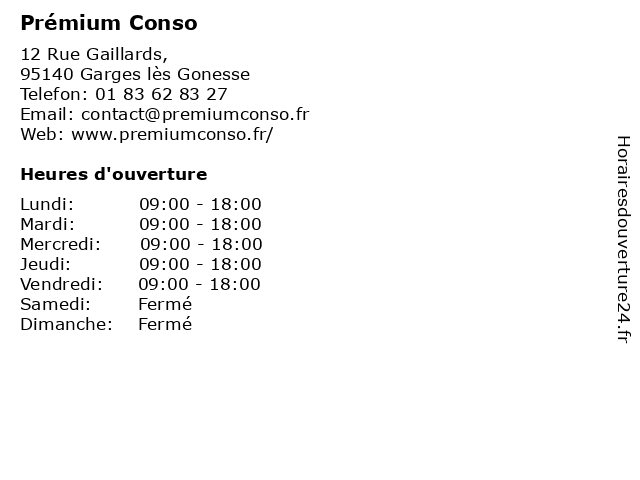 Prémium Conso

12 Rue Gaillards,
95140 Garges lès Gonesse
Telefon: 01 83 62 83 27
Email: contact@premiumconso.fr
Web: www.premiumconso.fr/

Heures d'ouverture

| | |
|---|---|
| Lundi: | 09:00 - 18:00 |
| Mardi: | 09:00 - 18:00 |
| Mercredi: | 09:00 - 18:00 |
| Jeudi: | 09:00 - 18:00 |
| Vendredi: | 09:00 - 18:00 |
| Samedi: | Fermé |
| Dimanche: | Fermé |

Horairesdouverture24.fr